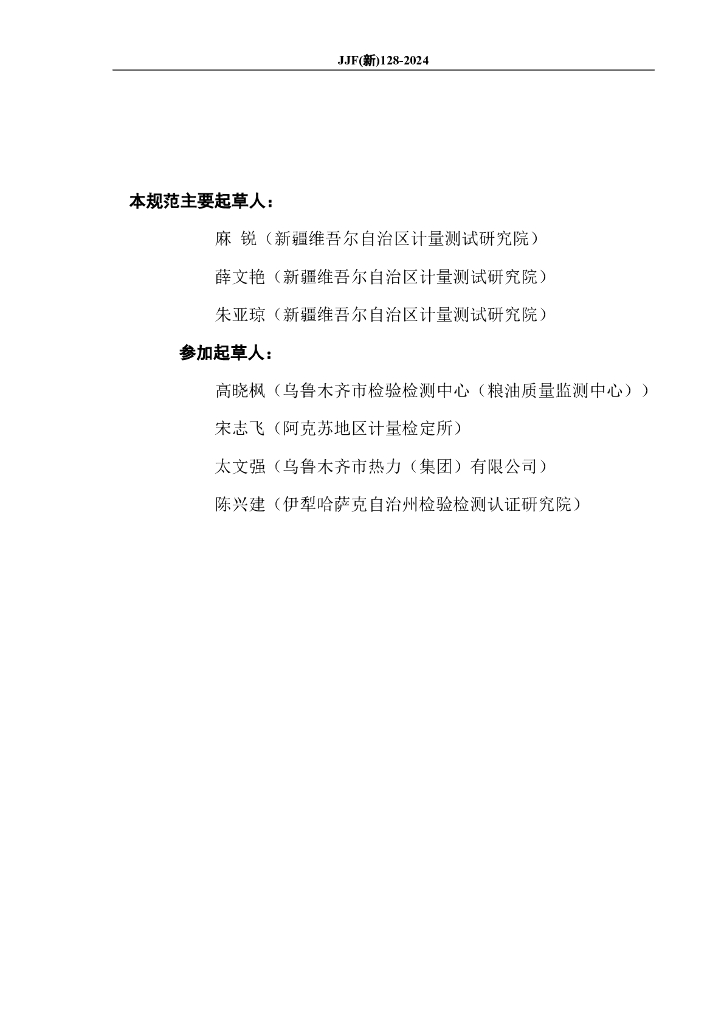 JJF(新)128-2024

本规范主要起草人：

麻 锐（新疆维吾尔自治区计量测试研究院）

薛文艳（新疆维吾尔自治区计量测试研究院）

朱亚琼（新疆维吾尔自治区计量测试研究院）

参加起草人：

高晓枫（乌鲁木齐市检验检测中心（粮油质量监测中心））

宋志飞（阿克苏地区计量检定所）

太文强（乌鲁木齐市热力（集团）有限公司）

陈兴建（伊犁哈萨克自治州检验检测认证研究院）